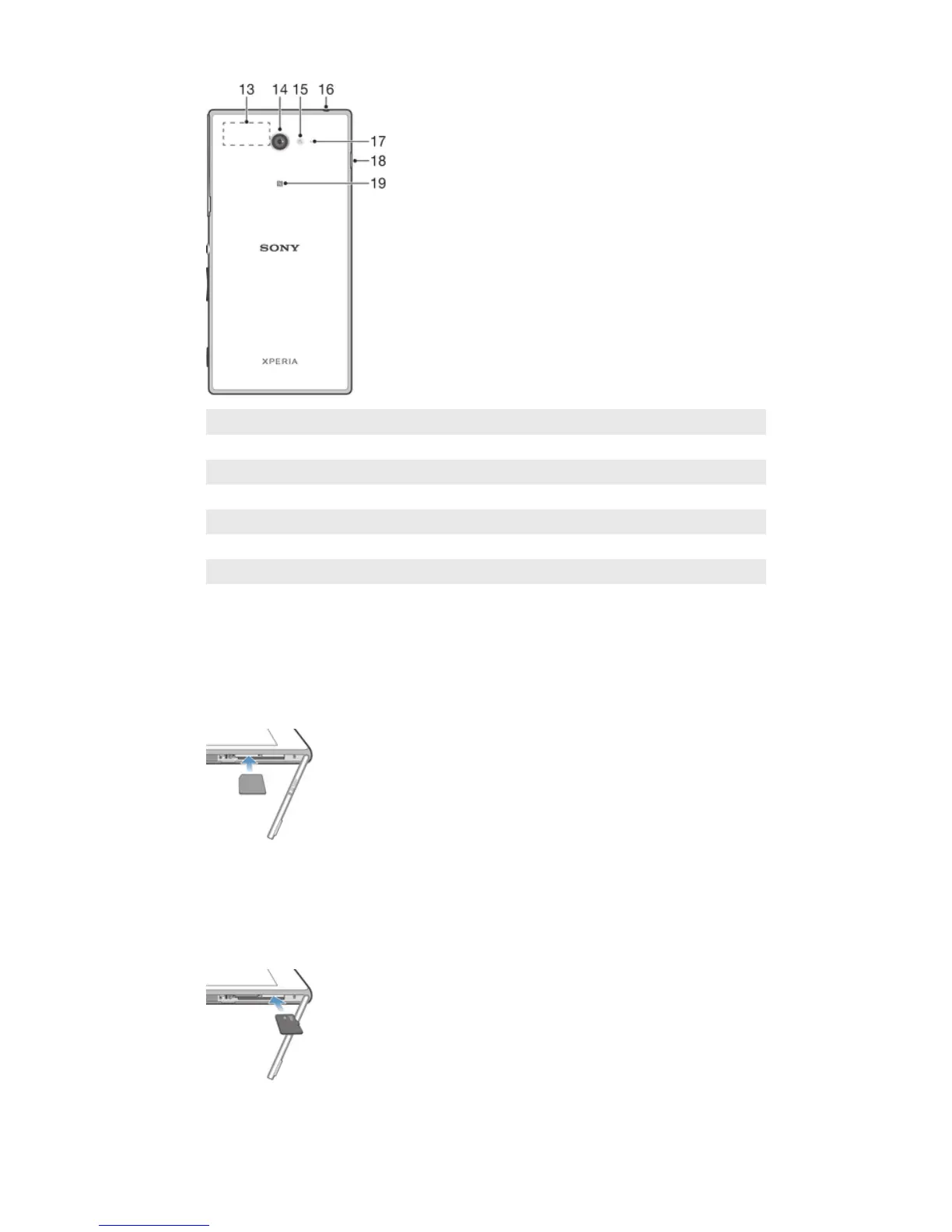 13
14
15
16
17
18
19
SONY
XPERIA